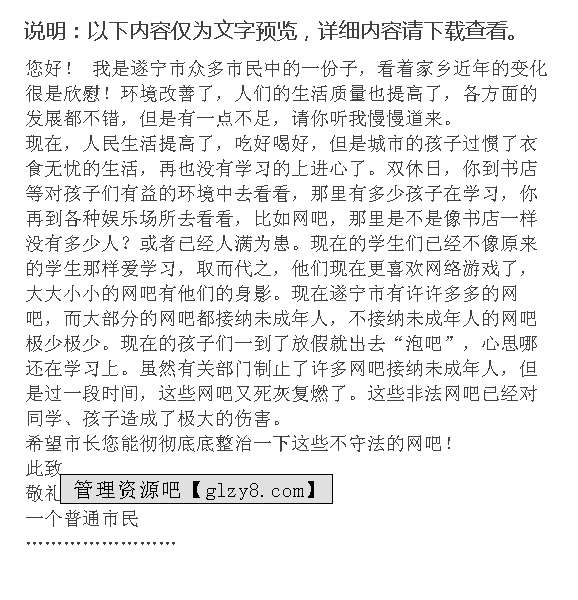 说明：以下内容仅为文字预览，详细内容请下载查看。

您好！ 我是遂宁市众多市民中的一份子，看着家乡近年的变化很是欣慰！环境改善了，人们的生活质量也提高了，各方面的发展都不错，但是有一点不足，请你听我慢慢道来。
现在，人民生活提高了，吃好喝好，但是城市的孩子过惯了衣食无忧的生活，再也没有学习的上进心了。双休日，你到书店等对孩子们有益的环境中去看看，那里有多少孩子在学习，你再到各种娱乐场所去看看，比如网吧，那里是不是像书店一样没有多少人？或者已经人满为患。现在的学生们已经不像原来的学生那样爱学习，取而代之，他们现在更喜欢网络游戏了，大大小小的网吧有他们的身影。现在遂宁市有许许多多的网吧，而大部分的网吧都接纳未成年人，不接纳未成年人的网吧极少极少。现在的孩子们一到了放假就出去“泡吧”，心思哪还在学习上。虽然有关部门制止了许多网吧接纳未成年人，但是过一段时间，这些网吧又死灰复燃了。这些非法网吧已经对同学、孩子造成了极大的伤害。
希望市长您能彻彻底底整治一下这些不守法的网吧！
此致
敬礼
管理资源吧【glzy8.com】
一个普通市民
……………………